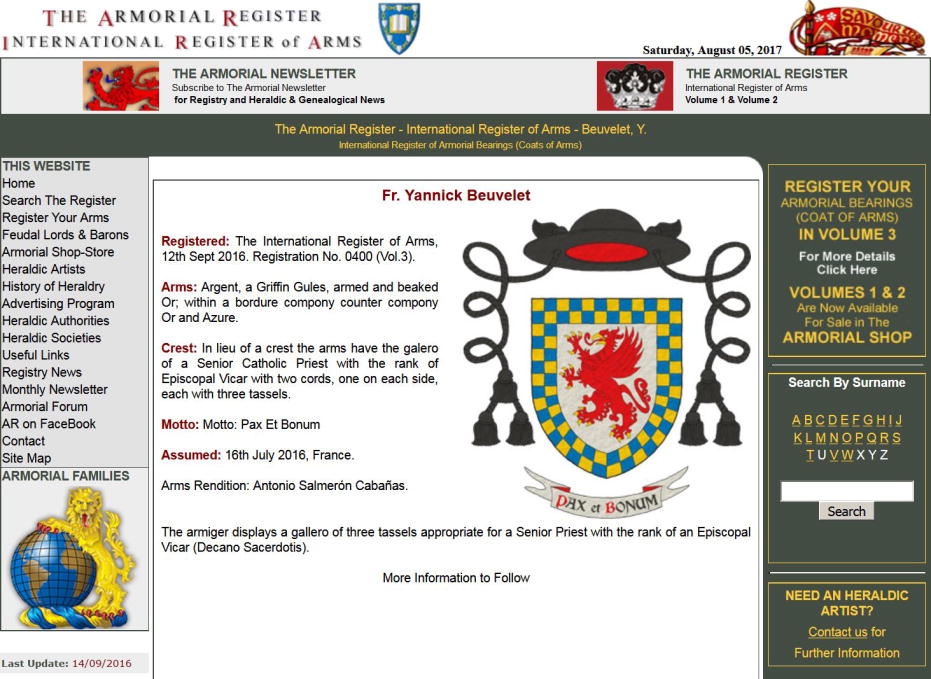 THE ARMORIAL REGISTER
INTERNATIONAL REGISTER of ARMS

Saturday, August 05, 2017

THE ARMORIAL NEWSLETTER
Subscribe to The Armorial Newsletter
for Registry and Heraldic & Genealogical News

THE ARMORIAL REGISTER
International Register of Arms
Volume 1 & Volume 2

The Armorial Register - International Register of Arms - Beuvelet, Y.
International Register of Armorial Bearings (Coats of Arms)

THIS WEBSITE
Home
Search The Register
Register Your Arms
Feudal Lords & Barons
Armorial Shop-Store
Heraldic Artists
History of Heraldry
Advertising Program
Heraldic Authorities
Heraldic Societies
Useful Links
Registry News
Monthly Newsletter
Armorial Forum
AR on FaceBook
Contact
Site Map
ARMORIAL FAMILIES

Last Update: 14/09/2016

Fr. Yannick Beuvelet

Registered: The International Register of Arms, 12th Sept 2016. Registration No. 0400 (Vol.3).

Arms: Argent, a Griffin Gules, armed and beaked Or; within a bordure company counter company Or and Azure.

Crest: In lieu of a crest the arms have the galero of a Senior Catholic Priest with the rank of Episcopal Vicar with two cords, one on each side, each with three tassels.

Motto: Motto: Pax Et Bonum

Assumed: 16th July 2016, France.

Arms Rendition: Antonio Salmerón Cabañas.

PAX et BONUM

The armiger displays a gallero of three tassels appropriate for a Senior Priest with the rank of an Episcopal Vicar (Decano Sacerdotis).

More Information to Follow

REGISTER YOUR ARMORIAL BEARINGS (COAT OF ARMS) IN VOLUME 3
For More Details Click Here
VOLUMES 1 & 2 Are Now Available For Sale in The ARMORIAL SHOP

Search By Surname
A B C D E F G H I J
K L M N O P Q R S
T U V W X Y Z
Search

NEED AN HERALDIC ARTIST?
Contact us for
Further Information